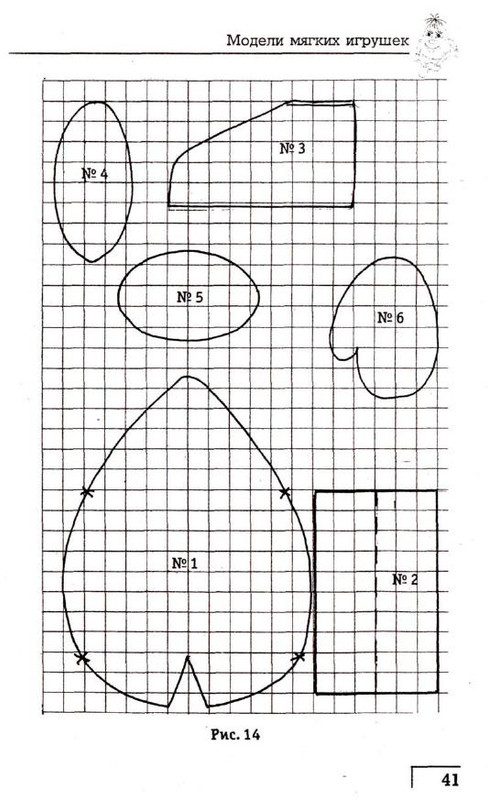 Модели мягких игрушек

№ 4

№ 3

№ 5

№ 6

№ 1

№ 2

Рис. 14

41